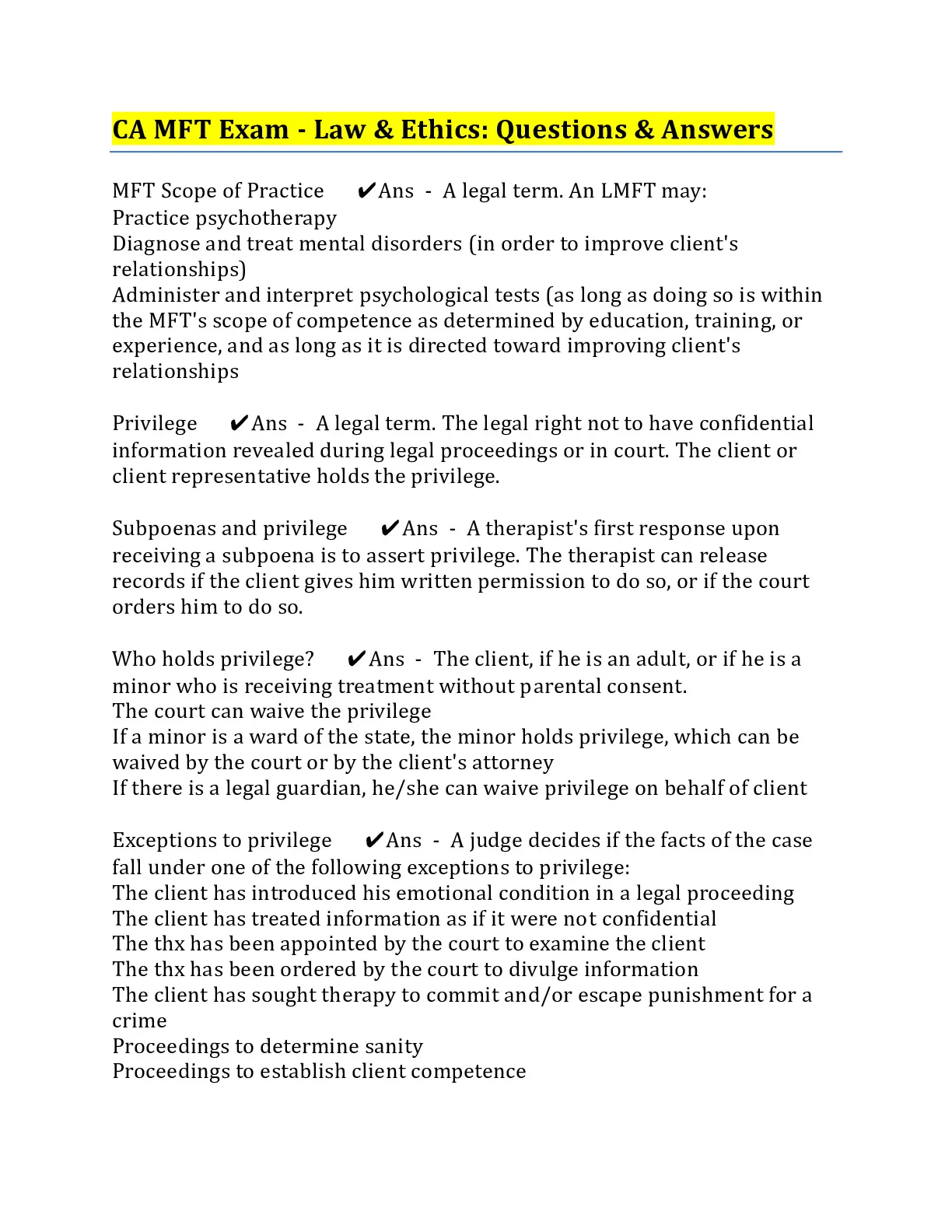 CA MFT Exam - Law & Ethics: Questions & Answers

MFT Scope of Practice ✔Ans - A legal term. An LMFT may:
Practice psychotherapy
Diagnose and treat mental disorders (in order to improve client's relationships)
Administer and interpret psychological tests (as long as doing so is within the MFT's scope of competence as determined by education, training, or experience, and as long as it is directed toward improving client's relationships

Privilege ✔Ans - A legal term. The legal right not to have confidential information revealed during legal proceedings or in court. The client or client representative holds the privilege.

Subpoenas and privilege ✔Ans - A therapist's first response upon receiving a subpoena is to assert privilege. The therapist can release records if the client gives him written permission to do so, or if the court orders him to do so.

Who holds privilege? ✔Ans - The client, if he is an adult, or if he is a minor who is receiving treatment without parental consent.
The court can waive the privilege
If a minor is a ward of the state, the minor holds privilege, which can be waived by the court or by the client's attorney
If there is a legal guardian, he/she can waive privilege on behalf of client

Exceptions to privilege ✔Ans - A judge decides if the facts of the case fall under one of the following exceptions to privilege:
The client has introduced his emotional condition in a legal proceeding
The client has treated information as if it were not confidential
The thx has been appointed by the court to examine the client
The thx has been ordered by the court to divulge information
The client has sought therapy to commit and/or escape punishment for a crime
Proceedings to determine sanity
Proceedings to establish client competence